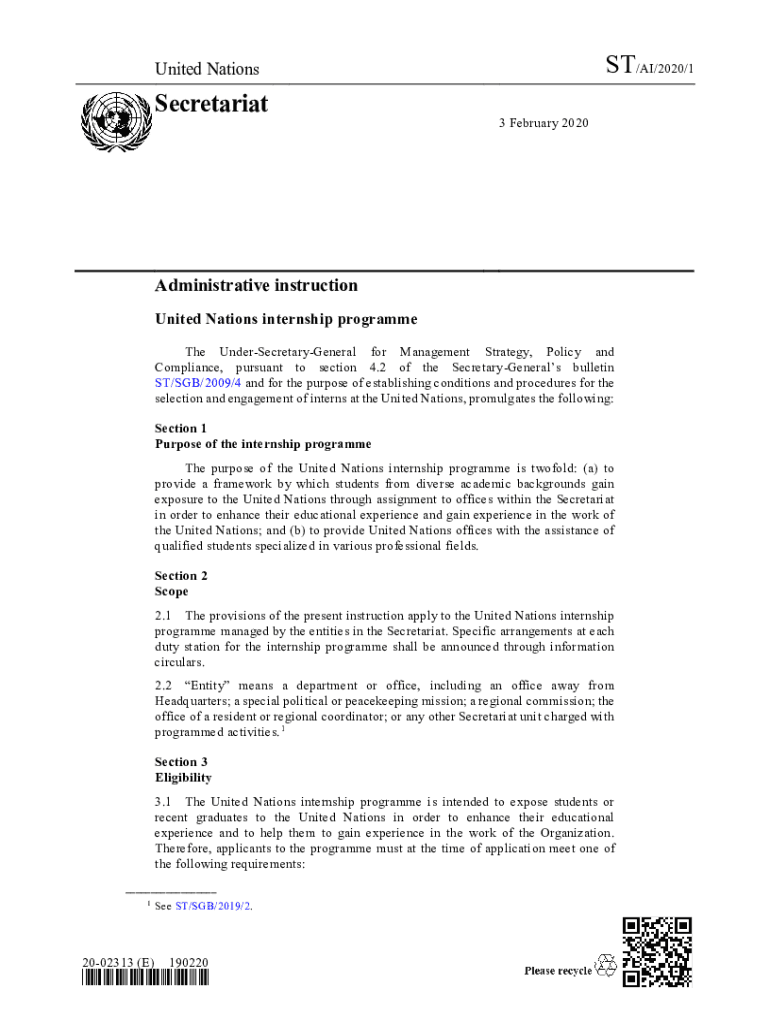 United Nations

ST/AI/2020/1

Secretariat

3 February 2020

Administrative instruction

United Nations internship programme

The Under-Secretary-General for Management Strategy, Policy and Compliance, pursuant to section 4.2 of the Secretary-General's bulletin ST/SGB/2009/4 and for the purpose of establishing conditions and procedures for the selection and engagement of interns at the United Nations, promulgates the following:

Section 1
Purpose of the internship programme

The purpose of the United Nations internship programme is twofold: (a) to provide a framework by which students from diverse academic backgrounds gain exposure to the United Nations through assignment to offices within the Secretariat in order to enhance their educational experience and gain experience in the work of the United Nations; and (b) to provide United Nations offices with the assistance of qualified students specialized in various professional fields.

Section 2
Scope

2.1 The provisions of the present instruction apply to the United Nations internship programme managed by the entities in the Secretariat. Specific arrangements at each duty station for the internship programme shall be announced through information circulars.

2.2 "Entity" means a department or office, including an office away from Headquarters; a special political or peacekeeping mission; a regional commission; the office of a resident or regional coordinator; or any other Secretariat unit charged with programmed activities.$^1$

Section 3
Eligibility

3.1 The United Nations internship programme is intended to expose students or recent graduates to the United Nations in order to enhance their educational experience and to help them to gain experience in the work of the Organization. Therefore, applicants to the programme must at the time of application meet one of the following requirements:

$^1$ See ST/SGB/2019/2.

20-02313 (E) 190220

Please recycle